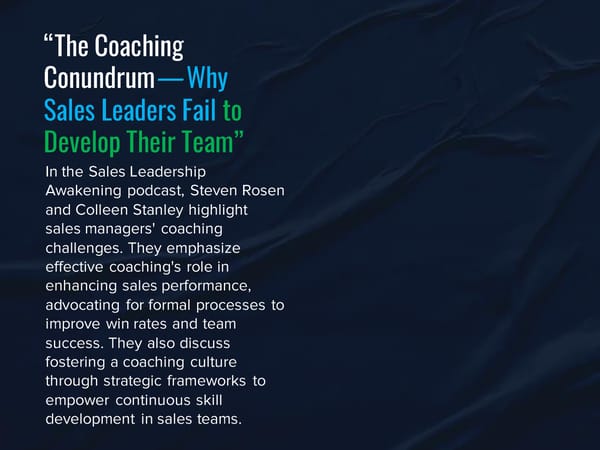 “The Coaching Conundrum—Why Sales Leaders Fail to Develop Their Team”

In the Sales Leadership Awakening podcast, Steven Rosen and Colleen Stanley highlight sales managers' coaching challenges. They emphasize effective coaching's role in enhancing sales performance, advocating for formal processes to improve win rates and team success. They also discuss fostering a coaching culture through strategic frameworks to empower continuous skill development in sales teams.